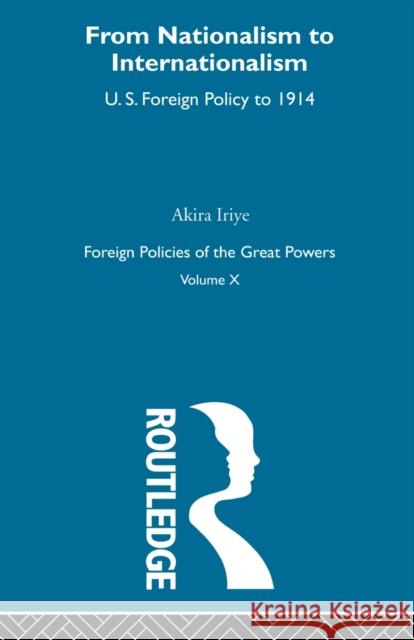 From Nationalism to Internationalism

U. S. Foreign Policy to 1914

Akira Iriye

Foreign Policies of the Great Powers

Volume X

ROUTLEDGE